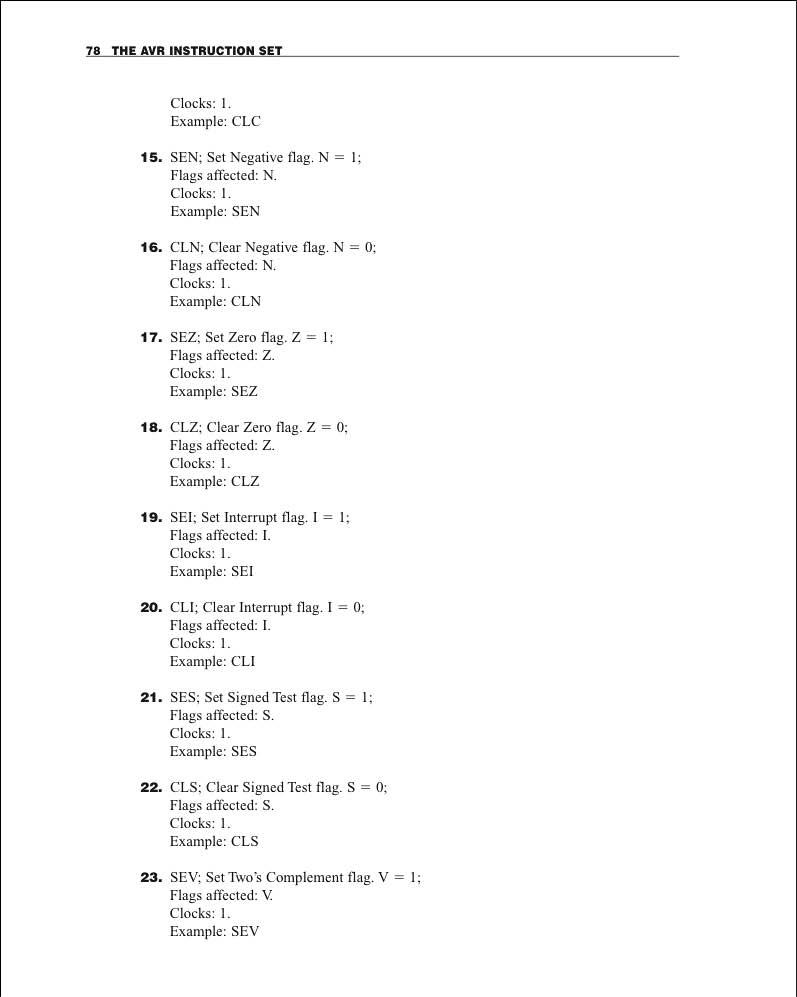 78 THE AVR INSTRUCTION SET

Clocks: 1.
Example: CLC

15. SEN; Set Negative flag. N = 1;
Flags affected: N.
Clocks: 1.
Example: SEN

16. CLN; Clear Negative flag. N = 0;
Flags affected: N.
Clocks: 1.
Example: CLN

17. SEZ; Set Zero flag. Z = 1;
Flags affected: Z.
Clocks: 1.
Example: SEZ

18. CLZ; Clear Zero flag. Z = 0;
Flags affected: Z.
Clocks: 1.
Example: CLZ

19. SEI; Set Interrupt flag. I = 1;
Flags affected: I.
Clocks: 1.
Example: SEI

20. CLI; Clear Interrupt flag. I = 0;
Flags affected: I.
Clocks: 1.
Example: CLI

21. SES; Set Signed Test flag. S = 1;
Flags affected: S.
Clocks: 1.
Example: SES

22. CLS; Clear Signed Test flag. S = 0;
Flags affected: S.
Clocks: 1.
Example: CLS

23. SEV; Set Two's Complement flag. V = 1;
Flags affected: V.
Clocks: 1.
Example: SEV